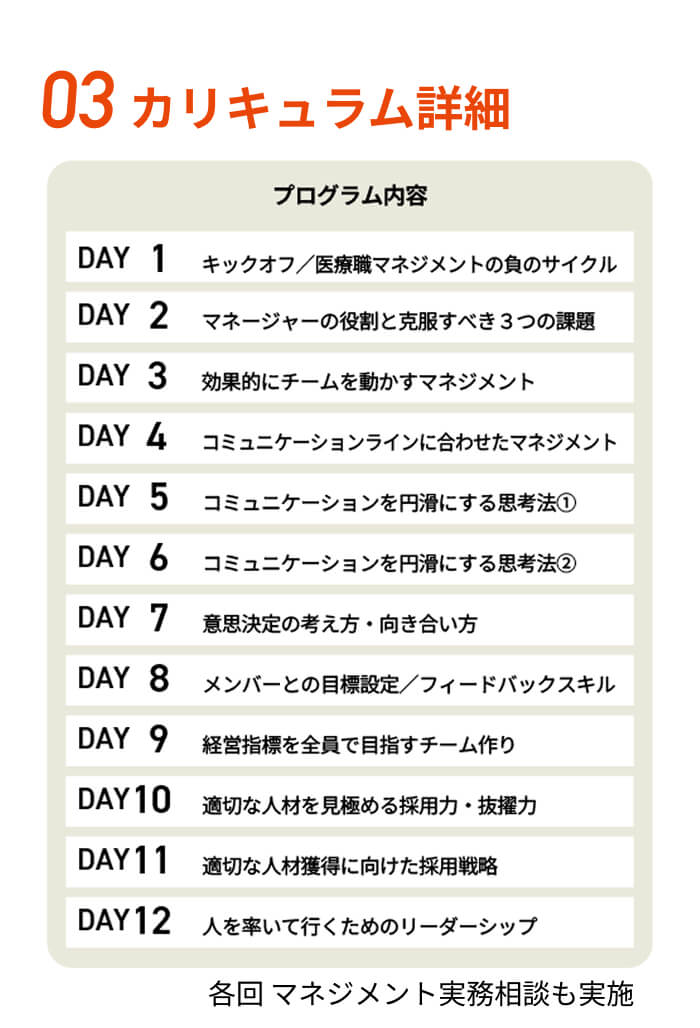 03 カリキュラム詳細

プログラム内容

DAY 1 キックオフ/医療職マネジメントの負のサイクル

DAY 2 マネージャーの役割と克服すべき3つの課題

DAY 3 効果的にチームを動かすマネジメント

DAY 4 コミュニケーションラインに合わせたマネジメント

DAY 5 コミュニケーションを円滑にする思考法①

DAY 6 コミュニケーションを円滑にする思考法②

DAY 7 意思決定の考え方・向き合い方

DAY 8 メンバーとの目標設定/フィードバックスキル

DAY 9 経営指標を全員で目指すチーム作り

DAY10 適切な人材を見極める採用力・抜擢力

DAY11 適切な人材獲得に向けた採用戦略

DAY12 人を率いて行くためのリーダーシップ

各回 マネジメント実務相談も実施